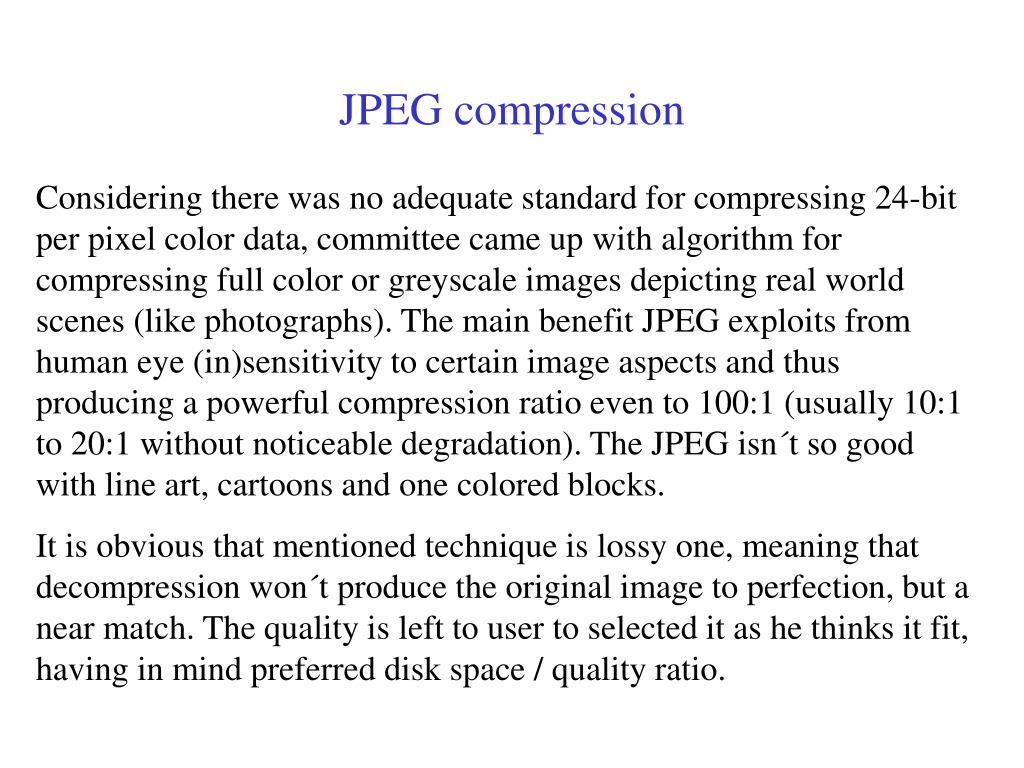 JPEG compression

Considering there was no adequate standard for compressing 24-bit per pixel color data, committee came up with algorithm for compressing full color or greyscale images depicting real world scenes (like photographs). The main benefit JPEG exploits from human eye (in)sensitivity to certain image aspects and thus producing a powerful compression ratio even to 100:1 (usually 10:1 to 20:1 without noticeable degradation). The JPEG isn´t so good with line art, cartoons and one colored blocks.

It is obvious that mentioned technique is lossy one, meaning that decompression won´t produce the original image to perfection, but a near match. The quality is left to user to selected it as he thinks it fit, having in mind preferred disk space / quality ratio.